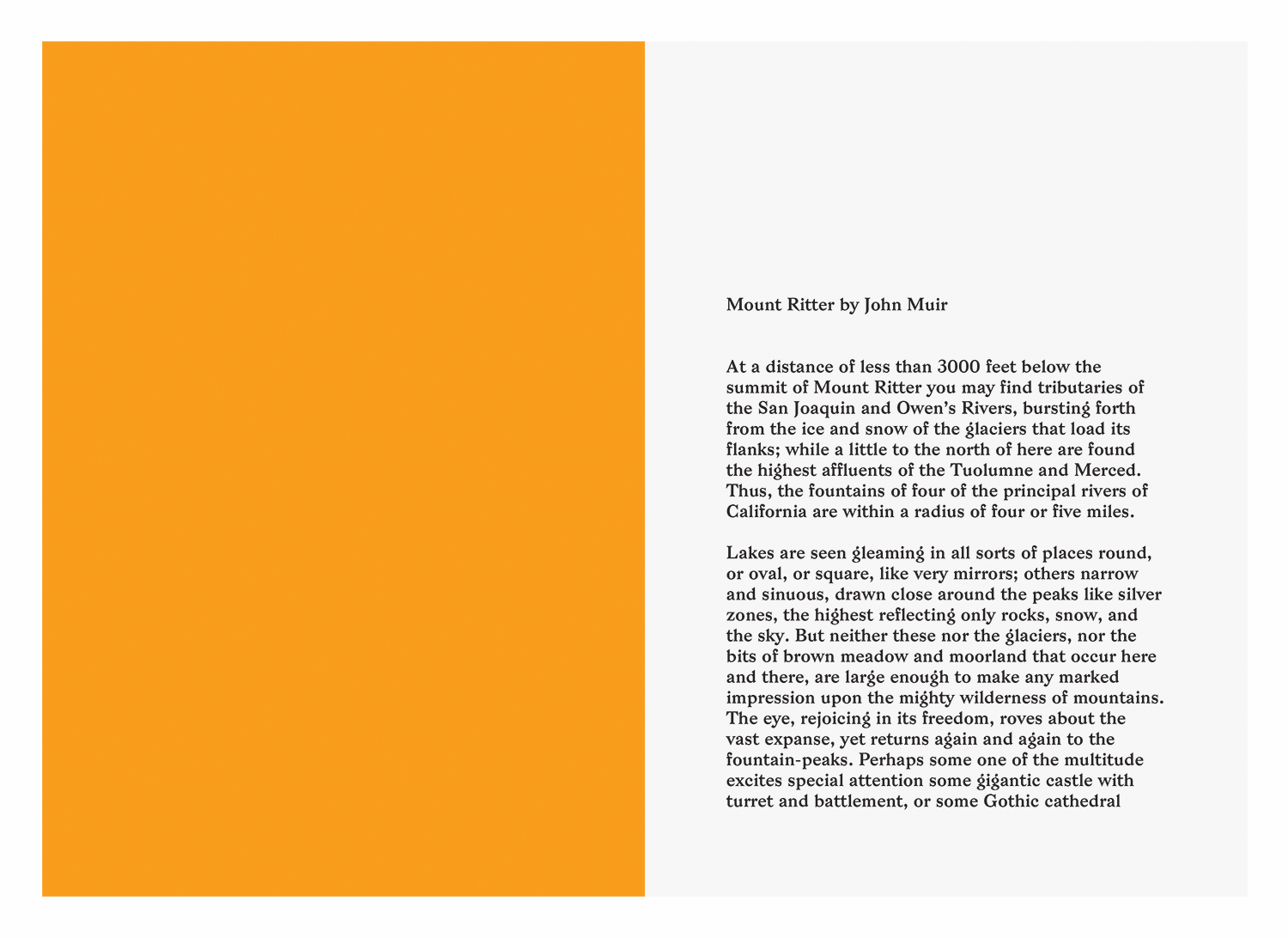 Mount Ritter by John Muir

At a distance of less than 3000 feet below the summit of Mount Ritter you may find tributaries of the San Joaquin and Owen's Rivers, bursting forth from the ice and snow of the glaciers that load its flanks; while a little to the north of here are found the highest affluents of the Tuolumne and Merced. Thus, the fountains of four of the principal rivers of California are within a radius of four or five miles.

Lakes are seen gleaming in all sorts of places round, or oval, or square, like very mirrors; others narrow and sinuous, drawn close around the peaks like silver zones, the highest reflecting only rocks, snow, and the sky. But neither these nor the glaciers, nor the bits of brown meadow and moorland that occur here and there, are large enough to make any marked impression upon the mighty wilderness of mountains. The eye, rejoicing in its freedom, roves about the vast expanse, yet returns again and again to the fountain-peaks. Perhaps some one of the multitude excites special attention some gigantic castle with turret and battlement, or some Gothic cathedral